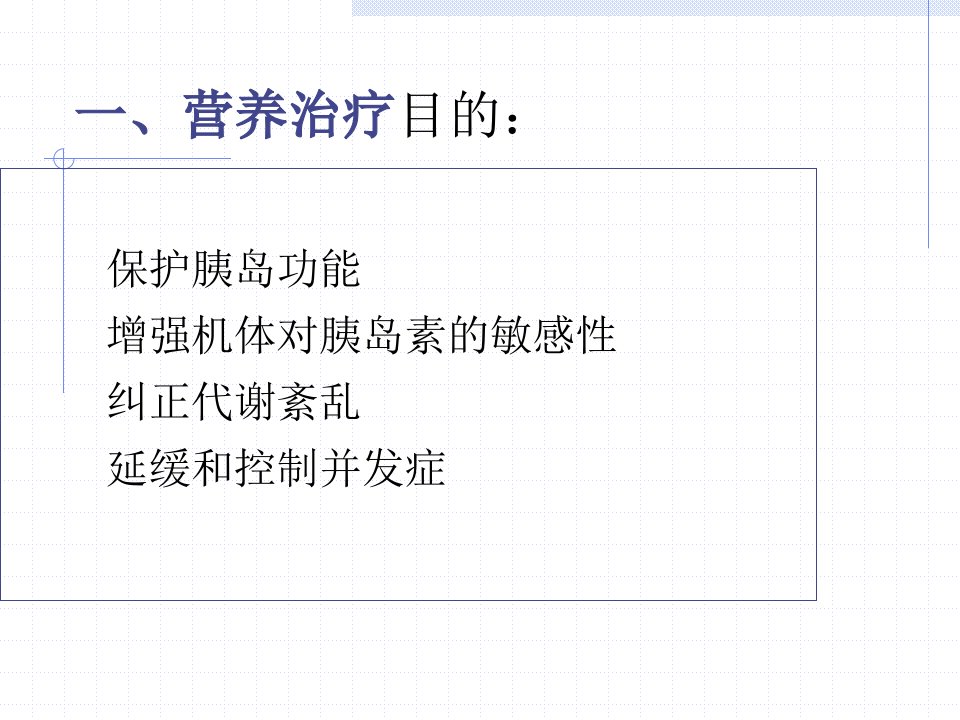 一、营养治疗目的：

保护胰岛功能
增强机体对胰岛素的敏感性
纠正代谢紊乱
延缓和控制并发症